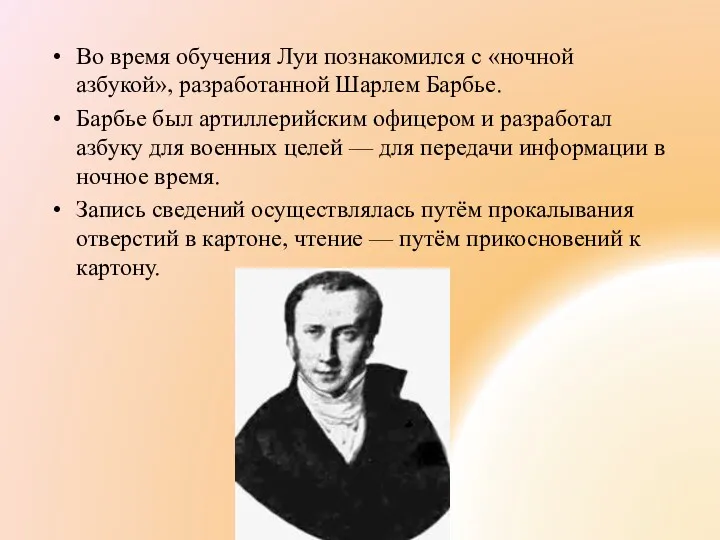 • Во время обучения Луи познакомился с «ночной азбукой», разработанной Шарлем Барбье.

• Барбье был артиллерийским офицером и разработал азбуку для военных целей — для передачи информации в ночное время.

• Запись сведений осуществлялась путём прокалывания отверстий в картоне, чтение — путём прикосновений к картону.